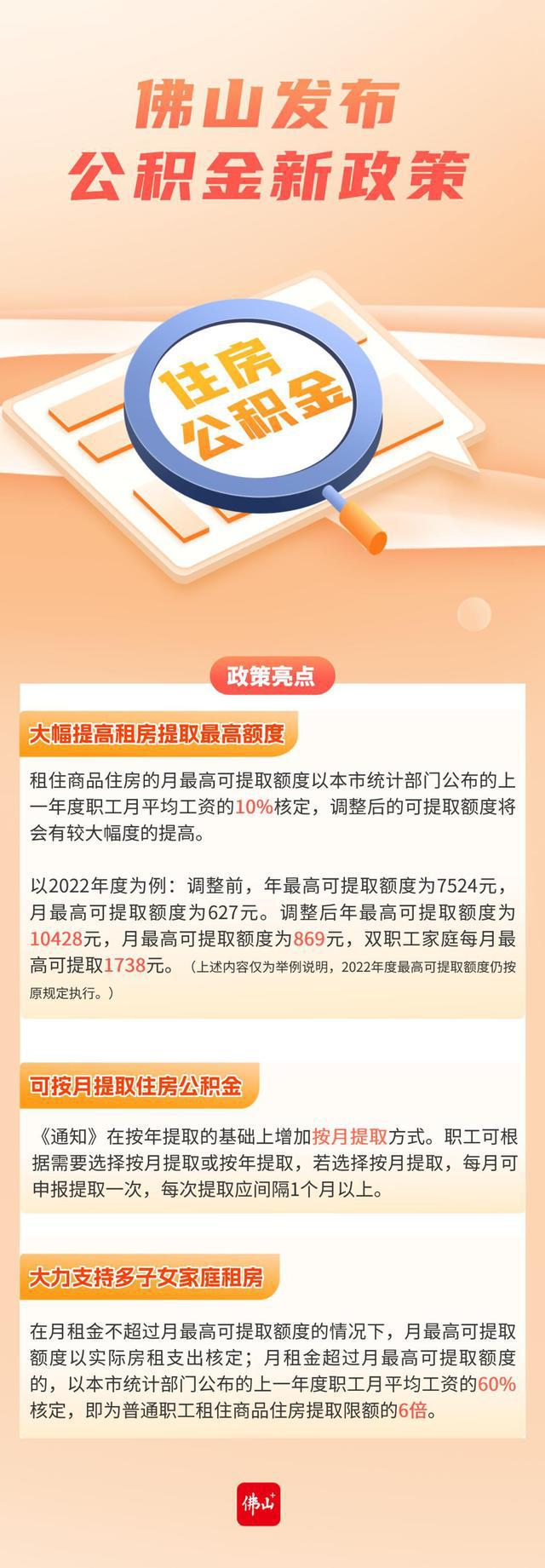 佛山发布
公积金新政策

住房
公积金

政策亮点

大幅提高租房提取最高额度

租住商品住房的月最高可提取额度以本市统计部门公布的上一年度职工月平均工资的10%核定，调整后的可提取额度将会有较大幅度的提高。

以2022年度为例：调整前，年最高可提取额度为7524元，月最高可提取额度为627元。调整后年最高可提取额度为10428元，月最高可提取额度为869元，双职工家庭每月最高可提取1738元。（上述内容仅为举例说明，2022年度最高可提取额度仍按原规定执行。）

可按月提取住房公积金

《通知》在按年提取的基础上增加按月提取方式。职工可根据需要选择按月提取或按年提取，若选择按月提取，每月可申报提取一次，每次提取应间隔1个月以上。

大力支持多子女家庭租房

在月租金不超过月最高可提取额度的情况下，月最高可提取额度以实际房租支出核定；月租金超过月最高可提取额度的，以本市统计部门公布的上一年度职工月平均工资的60%核定，即为普通职工租住商品住房提取限额的6倍。

佛山+